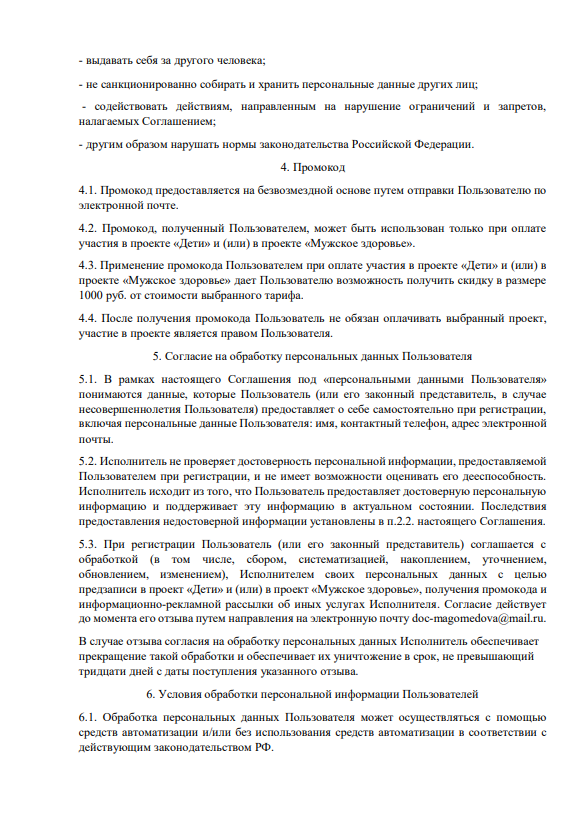 - выдавать себя за другого человека;

- не санкционированно собирать и хранить персональные данные других лиц;

- содействовать действиям, направленным на нарушение ограничений и запретов, налагаемых Соглашением;

- другим образом нарушать нормы законодательства Российской Федерации.

4. Промокод

4.1. Промокод предоставляется на безвозмездной основе путем отправки Пользователю по электронной почте.

4.2. Промокод, полученный Пользователем, может быть использован только при оплате участия в проекте «Дети» и (или) в проекте «Мужское здоровье».

4.3. Применение промокода Пользователем при оплате участия в проекте «Дети» и (или) в проекте «Мужское здоровье» дает Пользователю возможность получить скидку в размере 1000 руб. от стоимости выбранного тарифа.

4.4. После получения промокода Пользователь не обязан оплачивать выбранный проект, участие в проекте является правом Пользователя.

5. Согласие на обработку персональных данных Пользователя

5.1. В рамках настоящего Соглашения под «персональными данными Пользователя» понимаются данные, которые Пользователь (или его законный представитель, в случае несовершеннолетия Пользователя) предоставляет о себе самостоятельно при регистрации, включая персональные данные Пользователя: имя, контактный телефон, адрес электронной почты.

5.2. Исполнитель не проверяет достоверность персональной информации, предоставляемой Пользователем при регистрации, и не имеет возможности оценивать его дееспособность. Исполнитель исходит из того, что Пользователь предоставляет достоверную персональную информацию и поддерживает эту информацию в актуальном состоянии. Последствия предоставления недостоверной информации установлены в п.2.2. настоящего Соглашения.

5.3. При регистрации Пользователь (или его законный представитель) соглашается с обработкой (в том числе, сбором, систематизацией, накоплением, уточнением, обновлением, изменением), Исполнителем своих персональных данных с целью предзаписи в проект «Дети» и (или) в проект «Мужское здоровье», получения промокода и информационно-рекламной рассылки об иных услугах Исполнителя. Согласие действует до момента его отзыва путем направления на электронную почту doc-magomedova@mail.ru.

В случае отзыва согласия на обработку персональных данных Исполнитель обеспечивает прекращение такой обработки и обеспечивает их уничтожение в срок, не превышающий тридцати дней с даты поступления указанного отзыва.

6. Условия обработки персональной информации Пользователей

6.1. Обработка персональных данных Пользователя может осуществляться с помощью средств автоматизации и/или без использования средств автоматизации в соответствии с действующим законодательством РФ.